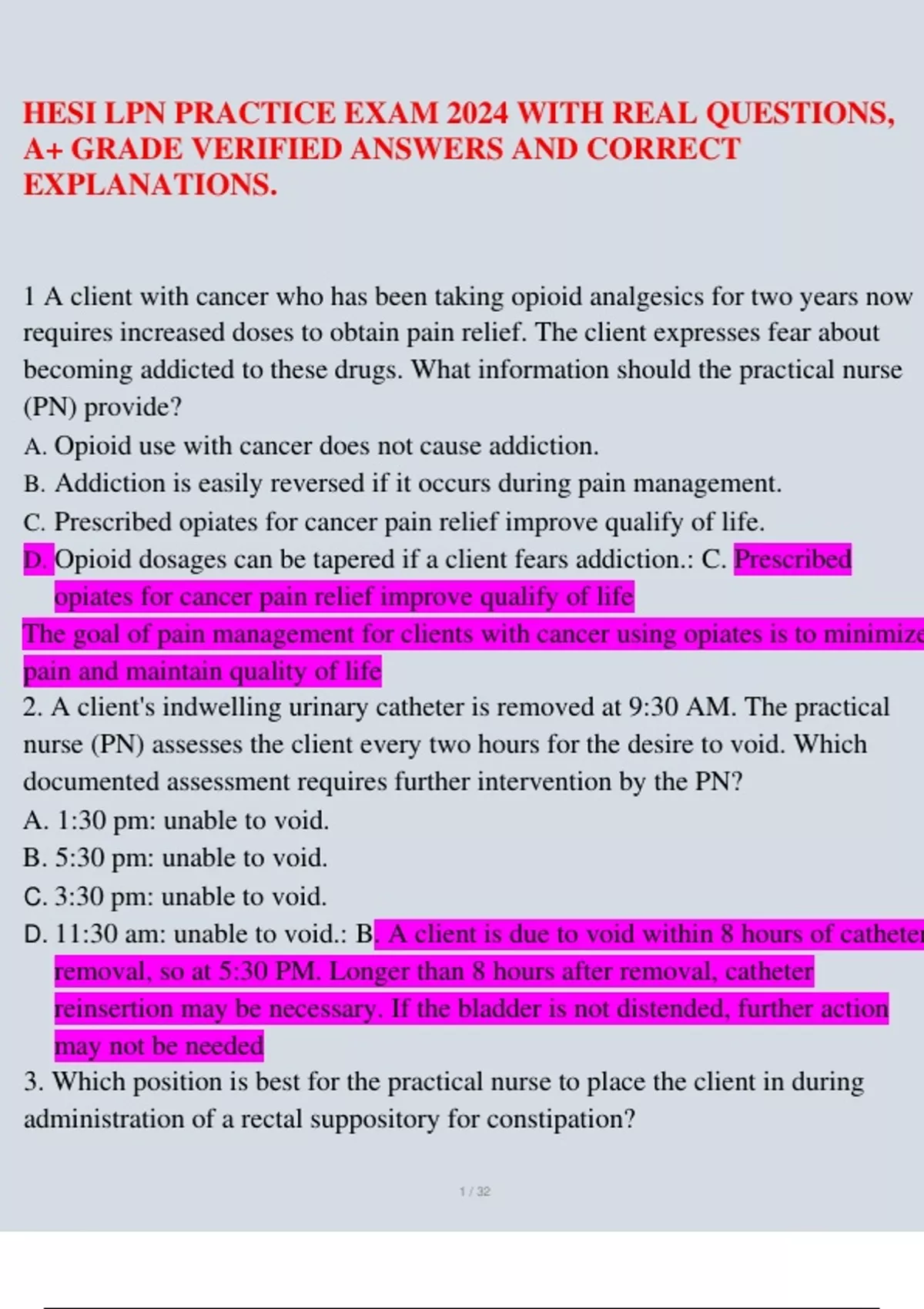 HESI LPN PRACTICE EXAM 2024 WITH REAL QUESTIONS, A+ GRADE VERIFIED ANSWERS AND CORRECT EXPLANATIONS.

1 A client with cancer who has been taking opioid analgesics for two years now requires increased doses to obtain pain relief. The client expresses fear about becoming addicted to these drugs. What information should the practical nurse (PN) provide?

A. Opioid use with cancer does not cause addiction.

B. Addiction is easily reversed if it occurs during pain management.

C. Prescribed opiates for cancer pain relief improve qualify of life.

D. Opioid dosages can be tapered if a client fears addiction.: C. Prescribed opiates for cancer pain relief improve qualify of life

The goal of pain management for clients with cancer using opiates is to minimize pain and maintain quality of life

2. A client's indwelling urinary catheter is removed at 9:30 AM. The practical nurse (PN) assesses the client every two hours for the desire to void. Which documented assessment requires further intervention by the PN?

A. 1:30 pm: unable to void.

B. 5:30 pm: unable to void.

C. 3:30 pm: unable to void.

D. 11:30 am: unable to void.: B. A client is due to void within 8 hours of catheter removal, so at 5:30 PM. Longer than 8 hours after removal, catheter reinsertion may be necessary. If the bladder is not distended, further action may not be needed

3. Which position is best for the practical nurse to place the client in during administration of a rectal suppository for constipation?

1 / 32